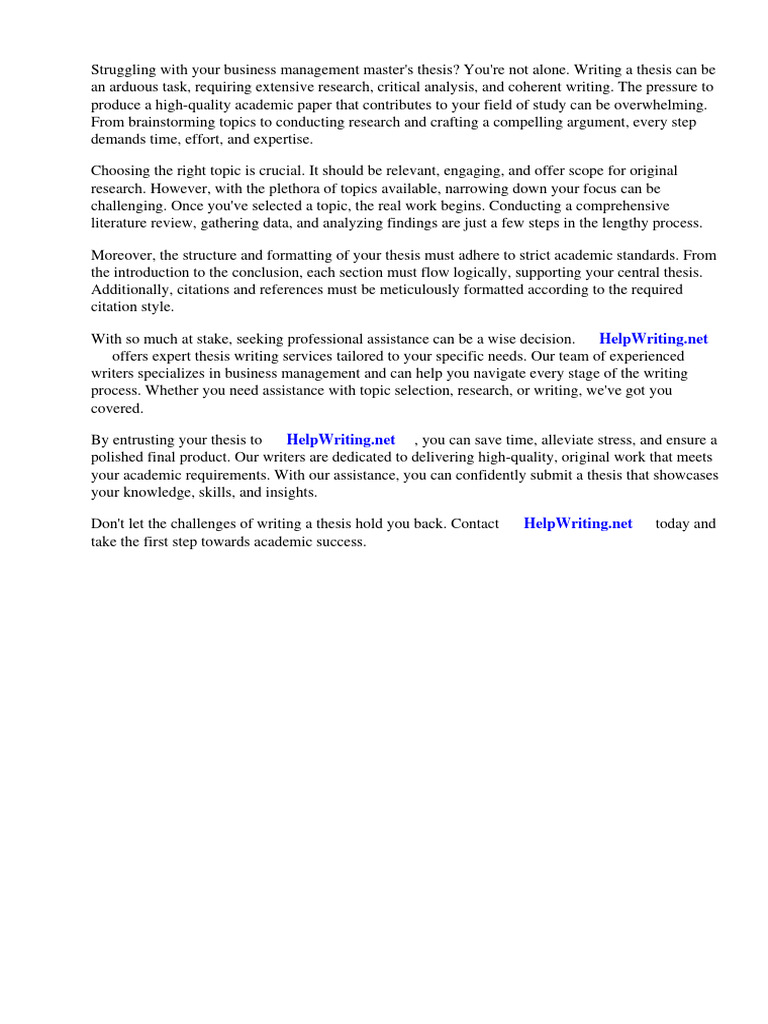 Struggling with your business management master's thesis? You're not alone. Writing a thesis can be an arduous task, requiring extensive research, critical analysis, and coherent writing. The pressure to produce a high-quality academic paper that contributes to your field of study can be overwhelming. From brainstorming topics to conducting research and crafting a compelling argument, every step demands time, effort, and expertise.

Choosing the right topic is crucial. It should be relevant, engaging, and offer scope for original research. However, with the plethora of topics available, narrowing down your focus can be challenging. Once you've selected a topic, the real work begins. Conducting a comprehensive literature review, gathering data, and analyzing findings are just a few steps in the lengthy process.

Moreover, the structure and formatting of your thesis must adhere to strict academic standards. From the introduction to the conclusion, each section must flow logically, supporting your central thesis. Additionally, citations and references must be meticulously formatted according to the required citation style.

With so much at stake, seeking professional assistance can be a wise decision. HelpWriting.net offers expert thesis writing services tailored to your specific needs. Our team of experienced writers specializes in business management and can help you navigate every stage of the writing process. Whether you need assistance with topic selection, research, or writing, we've got you covered.

By entrusting your thesis to HelpWriting.net , you can save time, alleviate stress, and ensure a polished final product. Our writers are dedicated to delivering high-quality, original work that meets your academic requirements. With our assistance, you can confidently submit a thesis that showcases your knowledge, skills, and insights.

Don't let the challenges of writing a thesis hold you back. Contact HelpWriting.net today and take the first step towards academic success.